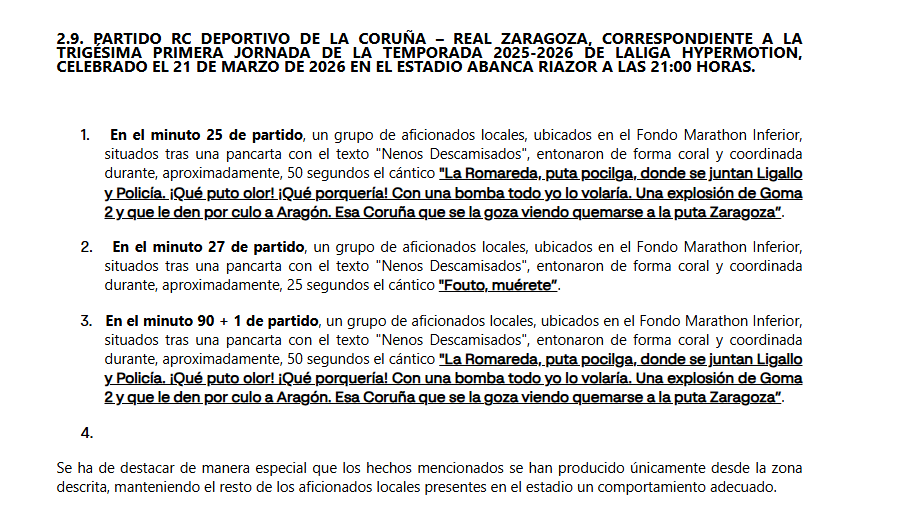 2.9. PARTIDO RC DEPORTIVO DE LA CORUÑA – REAL ZARAGOZA, CORRESPONDIENTE A LA TRIGÉSIMA PRIMERA JORNADA DE LA TEMPORADA 2025-2026 DE LALIGA HYPERMOTION, CELEBRADO EL 21 DE MARZO DE 2026 EN EL ESTADIO ABANCA RIAZOR A LAS 21:00 HORAS.

1. En el minuto 25 de partido, un grupo de aficionados locales, ubicados en el Fondo Marathon Inferior, situados tras una pancarta con el texto "Nenos Descamisados", entonaron de forma coral y coordinada durante, aproximadamente, 50 segundos el cántico "La Romareda, puta pocilga, donde se juntan Ligallo y Policía. ¡Qué puto olor! ¡Qué porquería! Con una bomba todo yo lo volaría. Una explosión de Goma 2 y que le den por culo a Aragón. Esa Coruña que se la goza viendo quemarse a la puta Zaragoza".

2. En el minuto 27 de partido, un grupo de aficionados locales, ubicados en el Fondo Marathon Inferior, situados tras una pancarta con el texto "Nenos Descamisados", entonaron de forma coral y coordinada durante, aproximadamente, 25 segundos el cántico "Fouto, muérete".

3. En el minuto 90 + 1 de partido, un grupo de aficionados locales, ubicados en el Fondo Marathon Inferior, situados tras una pancarta con el texto "Nenos Descamisados", entonaron de forma coral y coordinada durante, aproximadamente, 50 segundos el cántico "La Romareda, puta pocilga, donde se juntan Ligallo y Policía. ¡Qué puto olor! ¡Qué porquería! Con una bomba todo yo lo volaría. Una explosión de Goma 2 y que le den por culo a Aragón. Esa Coruña que se la goza viendo quemarse a la puta Zaragoza".

4.

Se ha de destacar de manera especial que los hechos mencionados se han producido únicamente desde la zona descrita, manteniendo el resto de los aficionados locales presentes en el estadio un comportamiento adecuado.